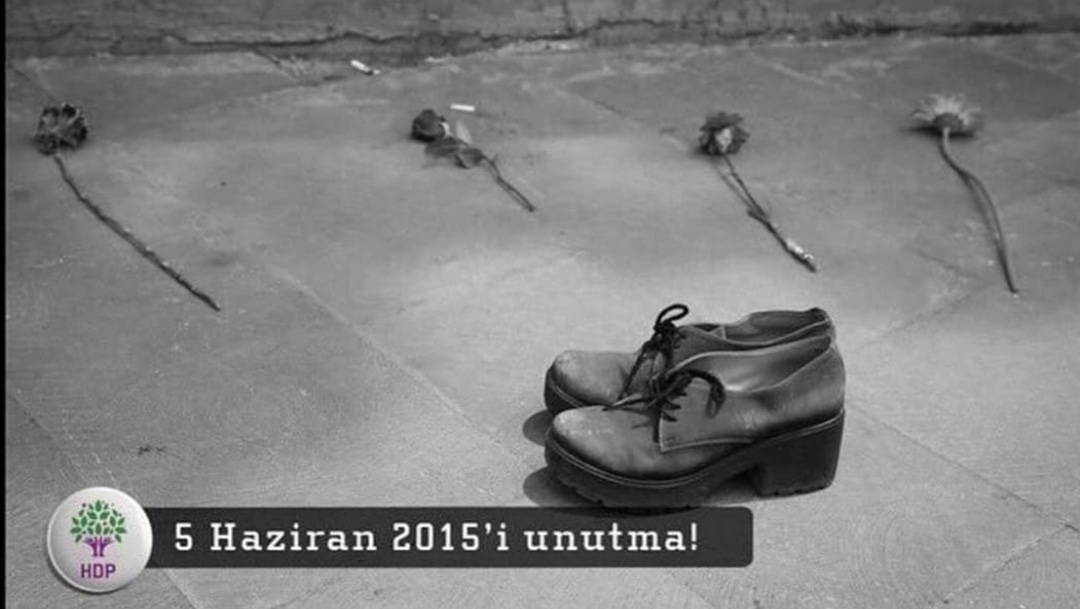 HDP

5 Haziran 2015'i unutma!